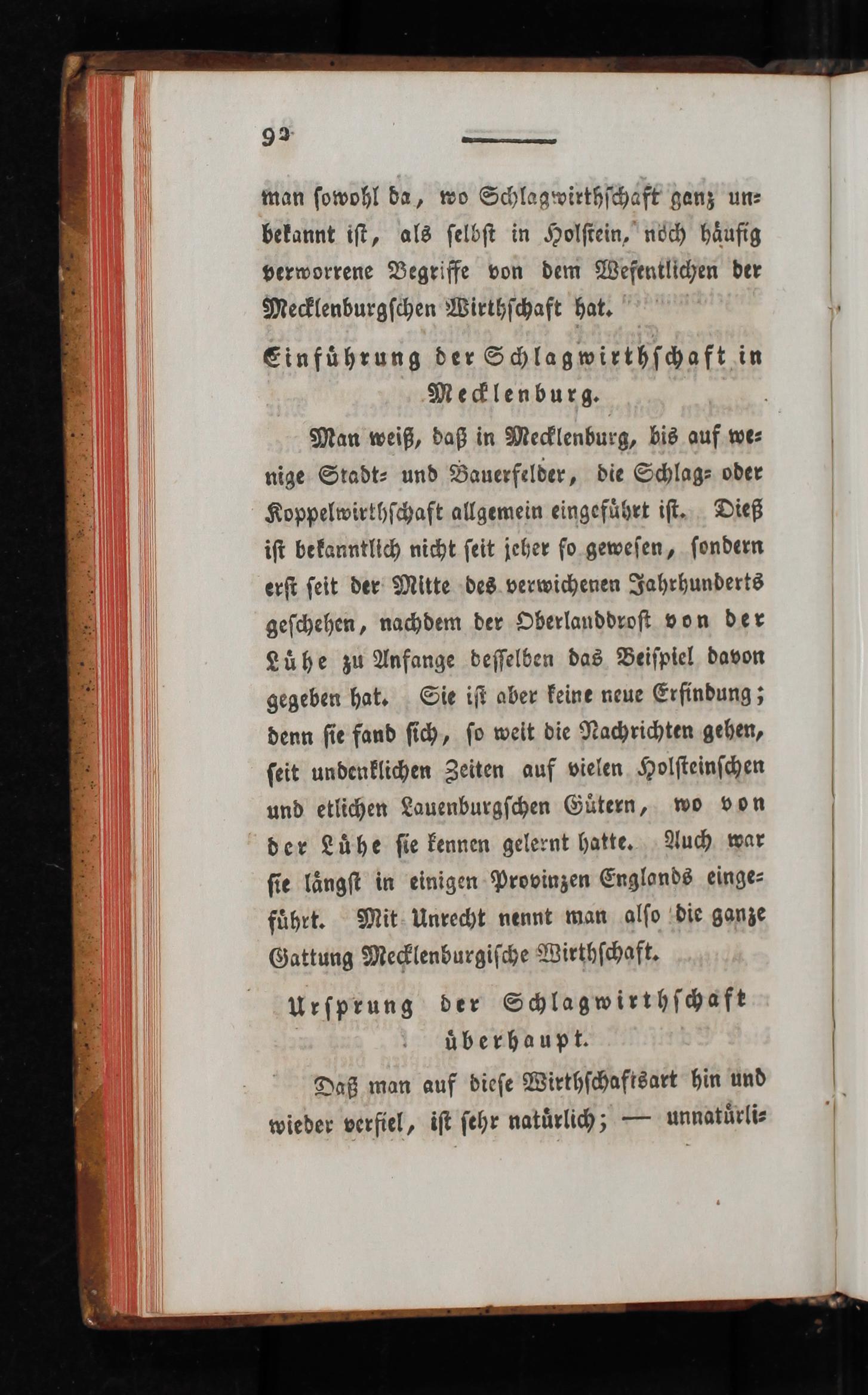 92

man sowohl da, wo Schlagwirthschaft ganz unbekannt ist, als selbst in Holstein, noch häufig verworrene Begriffe von dem Wesentlichen der Mecklenburgschen Wirthschaft hat.

Einführung der Schlagwirthschaft in Mecklenburg.

Man weiß, daß in Mecklenburg, bis auf wenige Stadt- und Bauerfelder, die Schlag- oder Koppelwirthschaft allgemein eingeführt ist. Dieß ist bekanntlich nicht seit jeher so gewesen, sondern erst seit der Mitte des verwichenen Jahrhunderts geschehen, nachdem der Oberlanddrost von der Lühe zu Anfange desselben das Beispiel davon gegeben hat. Sie ist aber keine neue Erfindung; denn sie fand sich, so weit die Nachrichten gehen, seit undenklichen Zeiten auf vielen Holsteinschen und etlichen Lauenburgschen Gütern, wo von der Lühe sie kennen gelernt hatte. Auch war sie längst in einigen Provinzen Englands eingeführt. Mit Unrecht nennt man also die ganze Gattung Mecklenburgische Wirthschaft.

Ursprung der Schlagwirthschaft überhaupt.

Daß man auf diese Wirthschaftsart hin und wieder verfiel, ist sehr natürlich; — unnatürli-